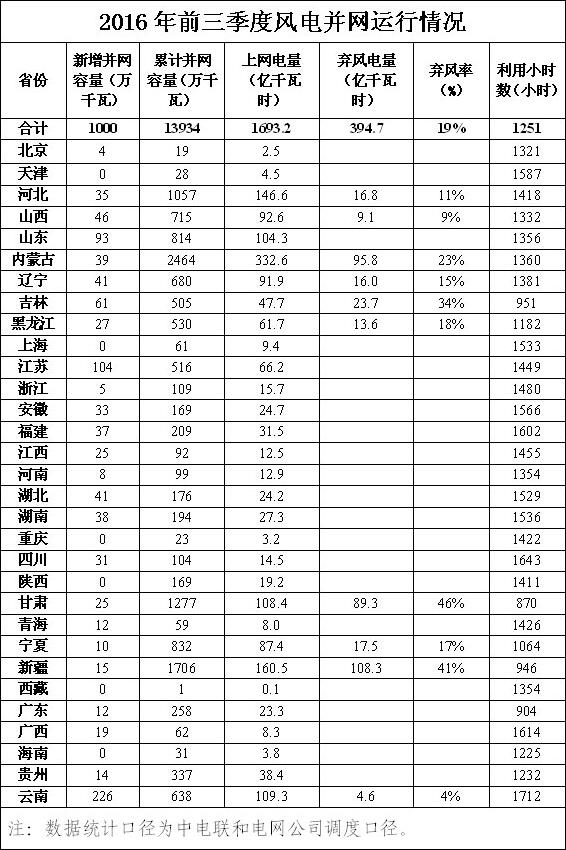 2016 年前三季度风电并网运行情况

| 省份 | 新增并网容量（万千瓦） | 累计并网容量（万千瓦） | 上网电量（亿千瓦时） | 弃风电量（亿千瓦时） | 弃风率（%） | 利用小时数（小时） |
|---|---|---|---|---|---|---|
| 合计 | 1000 | 13934 | 1693.2 | 394.7 | 19% | 1251 |
| 北京 | 4 | 19 | 2.5 | | | 1321 |
| 天津 | 0 | 28 | 4.5 | | | 1587 |
| 河北 | 35 | 1057 | 146.6 | 16.8 | 11% | 1418 |
| 山西 | 46 | 715 | 92.6 | 9.1 | 9% | 1332 |
| 山东 | 93 | 814 | 104.3 | | | 1356 |
| 内蒙古 | 39 | 2464 | 332.6 | 95.8 | 23% | 1360 |
| 辽宁 | 41 | 680 | 91.9 | 16.0 | 15% | 1381 |
| 吉林 | 61 | 505 | 47.7 | 23.7 | 34% | 951 |
| 黑龙江 | 27 | 530 | 61.7 | 13.6 | 18% | 1182 |
| 上海 | 0 | 61 | 9.4 | | | 1533 |
| 江苏 | 104 | 516 | 66.2 | | | 1449 |
| 浙江 | 5 | 109 | 15.7 | | | 1480 |
| 安徽 | 33 | 169 | 24.7 | | | 1566 |
| 福建 | 37 | 209 | 31.5 | | | 1602 |
| 江西 | 25 | 92 | 12.5 | | | 1455 |
| 河南 | 8 | 99 | 12.9 | | | 1354 |
| 湖北 | 41 | 176 | 24.2 | | | 1529 |
| 湖南 | 38 | 194 | 27.3 | | | 1536 |
| 重庆 | 0 | 23 | 3.2 | | | 1422 |
| 四川 | 31 | 104 | 14.5 | | | 1643 |
| 陕西 | 0 | 169 | 19.2 | | | 1411 |
| 甘肃 | 25 | 1277 | 108.4 | 89.3 | 46% | 870 |
| 青海 | 12 | 59 | 8.0 | | | 1426 |
| 宁夏 | 10 | 832 | 87.4 | 17.5 | 17% | 1064 |
| 新疆 | 15 | 1706 | 160.5 | 108.3 | 41% | 946 |
| 西藏 | 0 | 1 | 0.1 | | | 1354 |
| 广东 | 12 | 258 | 23.3 | | | 904 |
| 广西 | 19 | 62 | 8.3 | | | 1614 |
| 海南 | 0 | 31 | 3.8 | | | 1225 |
| 贵州 | 14 | 337 | 38.4 | | | 1232 |
| 云南 | 226 | 638 | 109.3 | 4.6 | 4% | 1712 |

注：数据统计口径为中电联和电网公司调度口径。